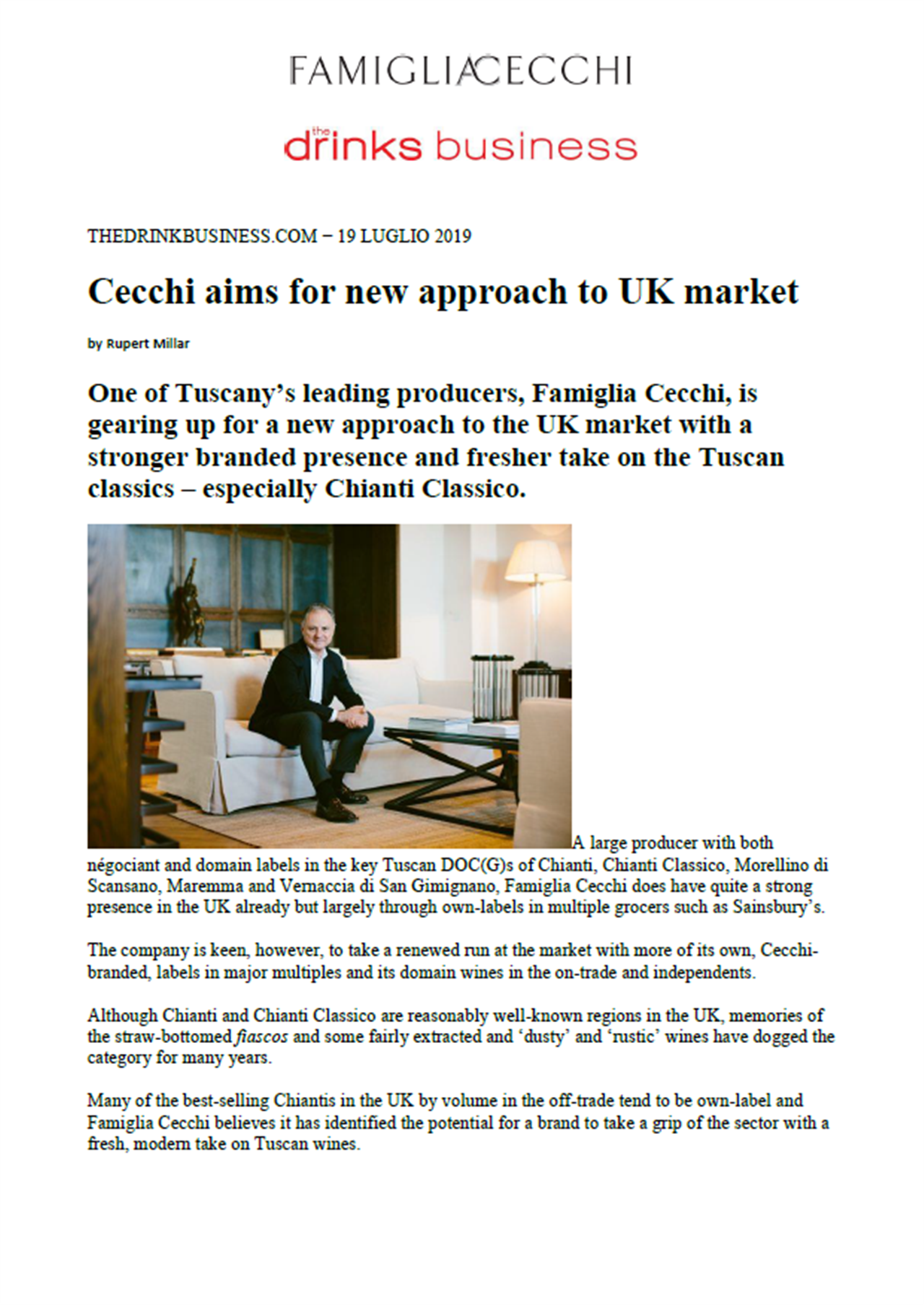 FAMIGLIA CECCHI

the drinks business

THEDRINKBUSINESS.COM – 19 LUGLIO 2019

Cecchi aims for new approach to UK market

by Rupert Millar

One of Tuscany's leading producers, Famiglia Cecchi, is gearing up for a new approach to the UK market with a stronger branded presence and fresher take on the Tuscan classics – especially Chianti Classico.

A large producer with both négociant and domain labels in the key Tuscan DOC(G)s of Chianti, Chianti Classico, Morellino di Scansano, Maremma and Vernaccia di San Gimignano, Famiglia Cecchi does have quite a strong presence in the UK already but largely through own-labels in multiple grocers such as Sainsbury's.

The company is keen, however, to take a renewed run at the market with more of its own, Cecchi-branded, labels in major multiples and its domain wines in the on-trade and independents.

Although Chianti and Chianti Classico are reasonably well-known regions in the UK, memories of the straw-bottomed fiascos and some fairly extracted and 'dusty' and 'rustic' wines have dogged the category for many years.

Many of the best-selling Chiantis in the UK by volume in the off-trade tend to be own-label and Famiglia Cecchi believes it has identified the potential for a brand to take a grip of the sector with a fresh, modern take on Tuscan wines.